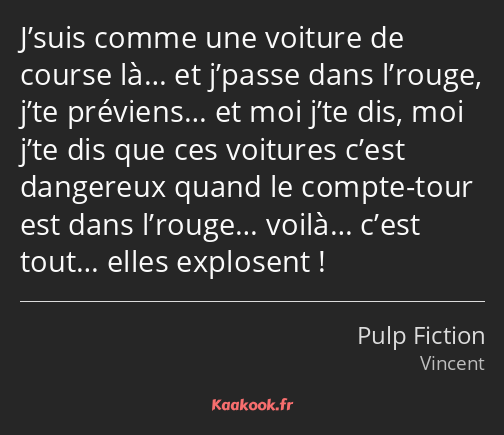 J’suis comme une voiture de course là… et j’passe dans l’rouge, j’te préviens… et moi j’te dis, moi j’te dis que ces voitures c’est dangereux quand le compte-tour est dans l’rouge… voilà… c’est tout… elles explosent !

Pulp Fiction
Vincent

Kaakook.fr